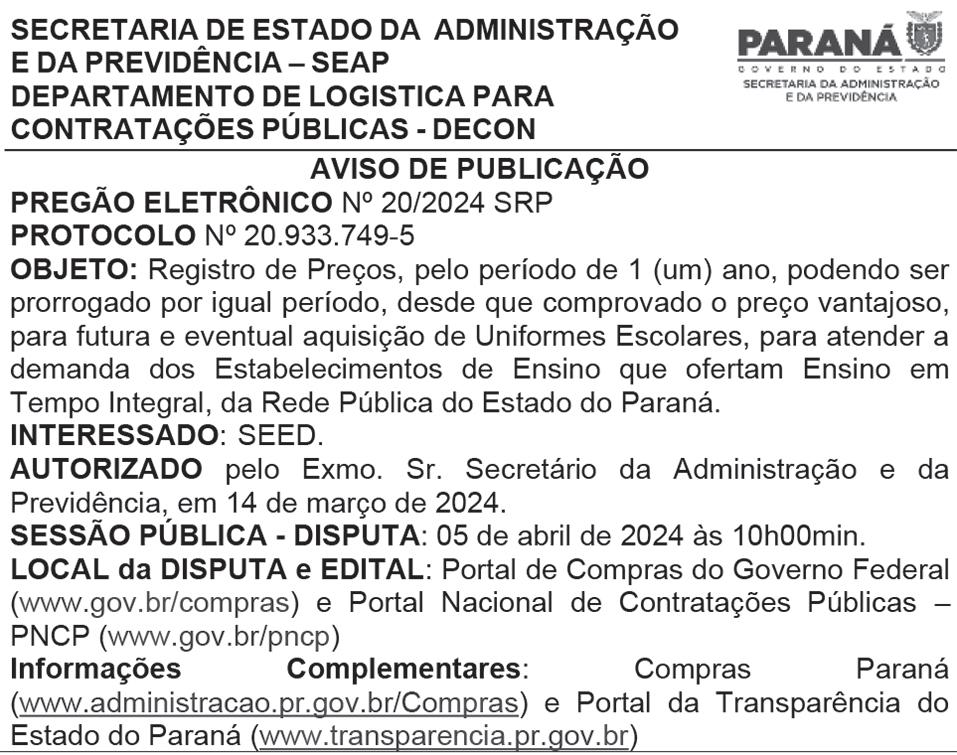 SECRETARIA DE ESTADO DA ADMINISTRAÇÃO E DA PREVIDÊNCIA – SEAP
DEPARTAMENTO DE LOGISTICA PARA CONTRATAÇÕES PÚBLICAS - DECON

PARANÁ
GOVERNO DO ESTADO
SECRETARIA DA ADMINISTRAÇÃO E DA PREVIDÊNCIA

AVISO DE PUBLICAÇÃO
PREGÃO ELETRÔNICO Nº 20/2024 SRP
PROTOCOLO Nº 20.933.749-5
OBJETO: Registro de Preços, pelo período de 1 (um) ano, podendo ser prorrogado por igual período, desde que comprovado o preço vantajoso, para futura e eventual aquisição de Uniformes Escolares, para atender a demanda dos Estabelecimentos de Ensino que ofertam Ensino em Tempo Integral, da Rede Pública do Estado do Paraná.
INTERESSADO: SEED.
AUTORIZADO pelo Exmo. Sr. Secretário da Administração e da Previdência, em 14 de março de 2024.
SESSÃO PÚBLICA - DISPUTA: 05 de abril de 2024 às 10h00min.
LOCAL da DISPUTA e EDITAL: Portal de Compras do Governo Federal (www.gov.br/compras) e Portal Nacional de Contratações Públicas – PNCP (www.gov.br/pncp)
Informações Complementares: Compras Paraná (www.administracao.pr.gov.br/Compras) e Portal da Transparência do Estado do Paraná (www.transparencia.pr.gov.br)